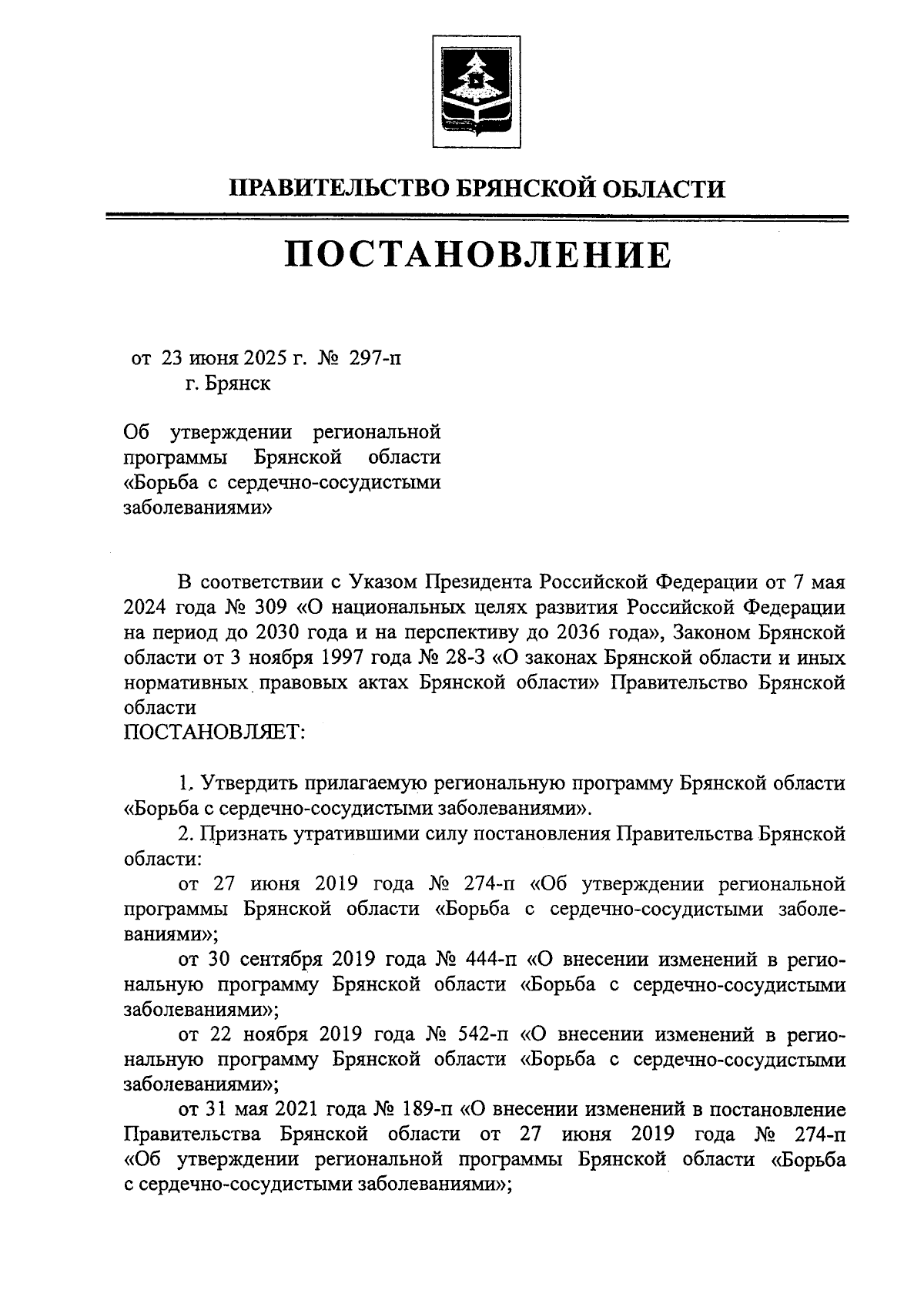 ПРАВИТЕЛЬСТВО БРЯНСКОЙ ОБЛАСТИ

ПОСТАНОВЛЕНИЕ

от 23 июня 2025 г. № 297-п
г. Брянск

Об утверждении региональной программы Брянской области «Борьба с сердечно-сосудистыми заболеваниями»

В соответствии с Указом Президента Российской Федерации от 7 мая 2024 года № 309 «О национальных целях развития Российской Федерации на период до 2030 года и на перспективу до 2036 года», Законом Брянской области от 3 ноября 1997 года № 28-З «О законах Брянской области и иных нормативных правовых актах Брянской области» Правительство Брянской области
ПОСТАНОВЛЯЕТ:

1. Утвердить прилагаемую региональную программу Брянской области «Борьба с сердечно-сосудистыми заболеваниями».

2. Признать утратившими силу постановления Правительства Брянской области:

от 27 июня 2019 года № 274-п «Об утверждении региональной программы Брянской области «Борьба с сердечно-сосудистыми заболеваниями»;

от 30 сентября 2019 года № 444-п «О внесении изменений в региональную программу Брянской области «Борьба с сердечно-сосудистыми заболеваниями»;

от 22 ноября 2019 года № 542-п «О внесении изменений в региональную программу Брянской области «Борьба с сердечно-сосудистыми заболеваниями»;

от 31 мая 2021 года № 189-п «О внесении изменений в постановление Правительства Брянской области от 27 июня 2019 года № 274-п «Об утверждении региональной программы Брянской области «Борьба с сердечно-сосудистыми заболеваниями»;